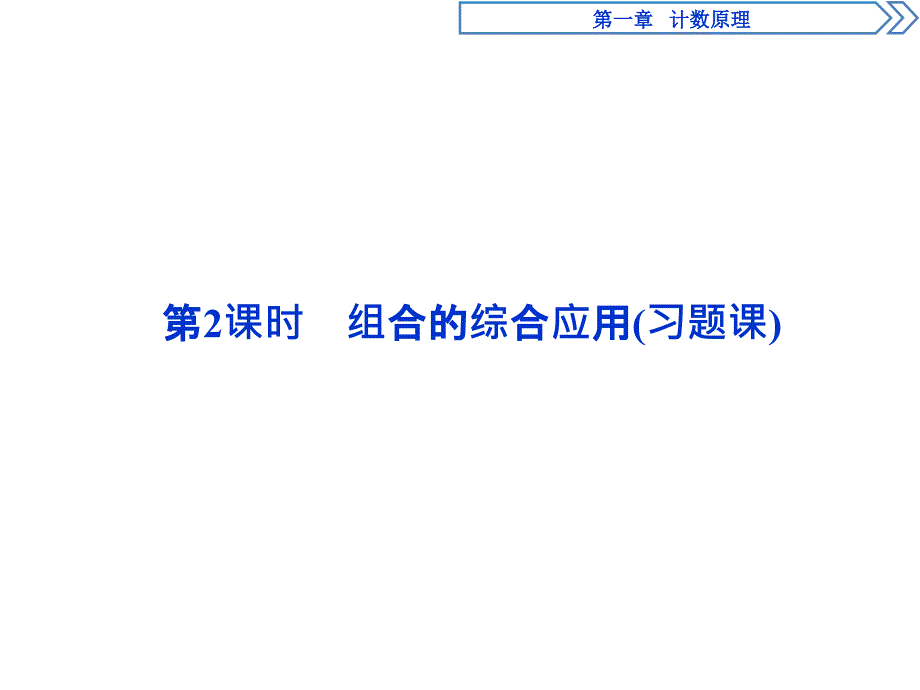 第一章　计数原理

第2课时　组合的综合应用(习题课)